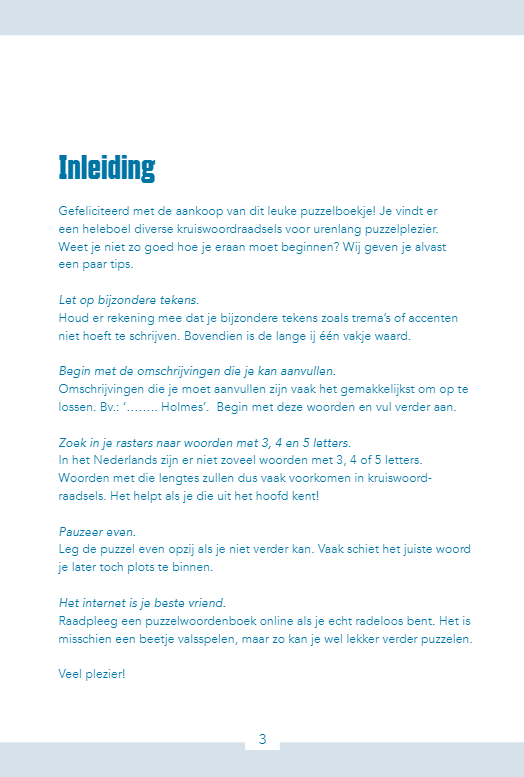 Inleiding

Gefeliciteerd met de aankoop van dit leuke puzzelboekje! Je vindt er een heleboel diverse kruiswoordraadsels voor urenlang puzzelplezier. Weet je niet zo goed hoe je eraan moet beginnen? Wij geven je alvast een paar tips.

Let op bijzondere tekens.
Houd er rekening mee dat je bijzondere tekens zoals trema's of accenten niet hoeft te schrijven. Bovendien is de lange ij één vakje waard.

Begin met de omschrijvingen die je kan aanvullen.
Omschrijvingen die je moet aanvullen zijn vaak het gemakkelijkst om op te lossen. Bv.: '…….. Holmes'. Begin met deze woorden en vul verder aan.

Zoek in je rasters naar woorden met 3, 4 en 5 letters.
In het Nederlands zijn er niet zoveel woorden met 3, 4 of 5 letters. Woorden met die lengtes zullen dus vaak voorkomen in kruiswoordraadsels. Het helpt als je die uit het hoofd kent!

Pauzeer even.
Leg de puzzel even opzij als je niet verder kan. Vaak schiet het juiste woord je later toch plots te binnen.

Het internet is je beste vriend.
Raadpleeg een puzzelwoordenboek online als je echt radeloos bent. Het is misschien een beetje valsspelen, maar zo kan je wel lekker verder puzzelen.

Veel plezier!

3